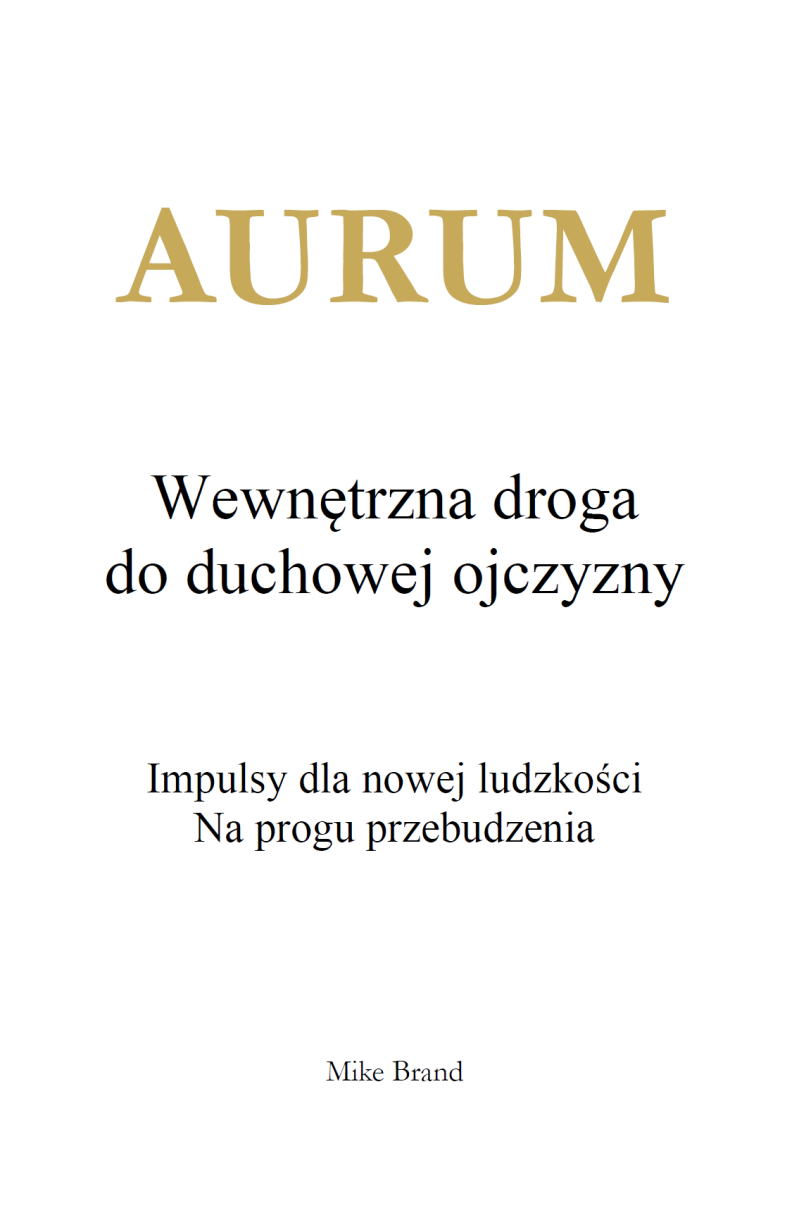 AURUM

Wewnętrzna droga
do duchowej ojczyzny

Impulsy dla nowej ludzkości
Na progu przebudzenia

Mike Brand